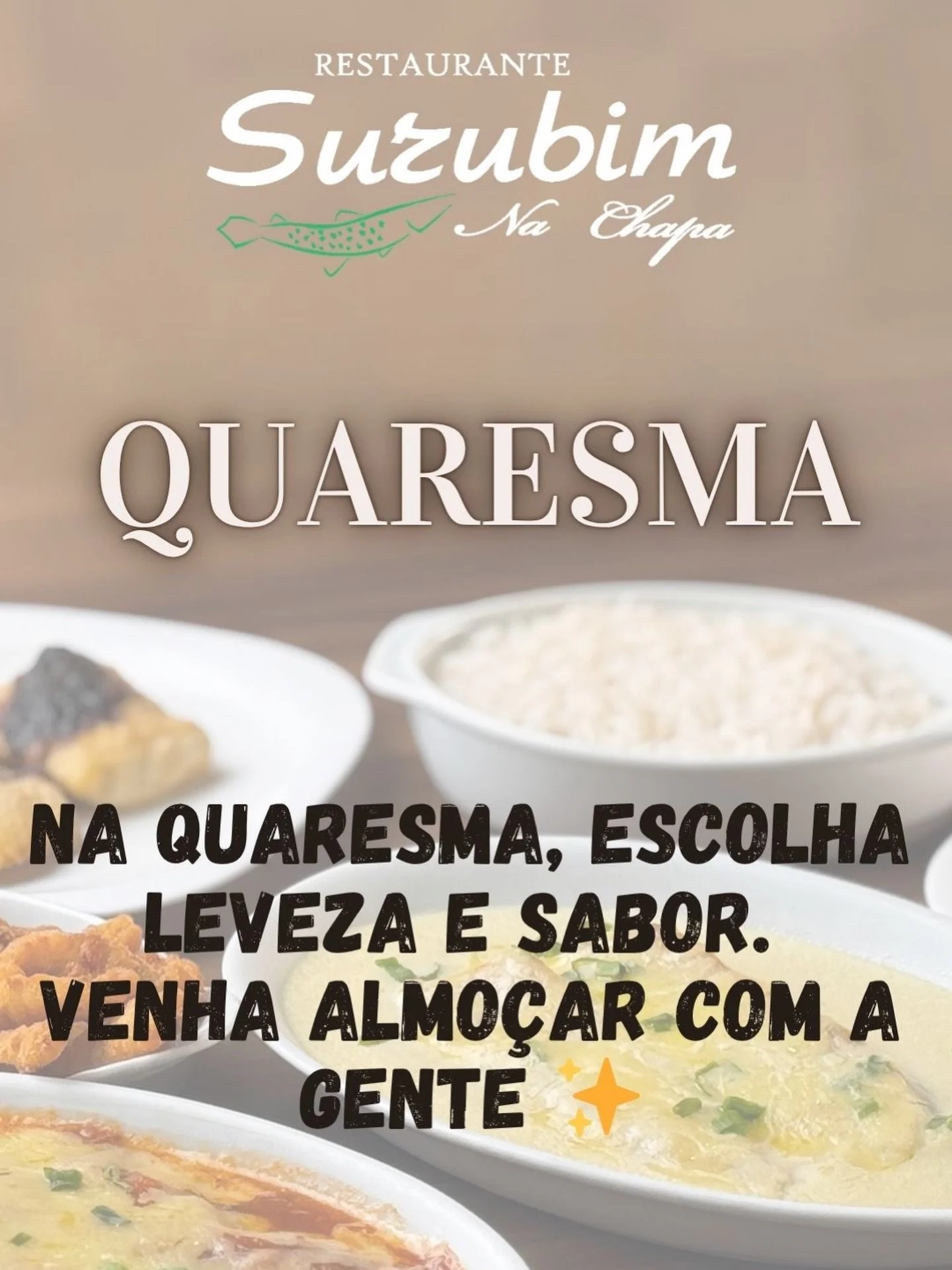 RESTAURANTE
Surubim
Na Chapa

QUARESMA

NA QUARESMA, ESCOLHA LEVEZA E SABOR.
VENHA ALMOÇAR COM A GENTE ✨